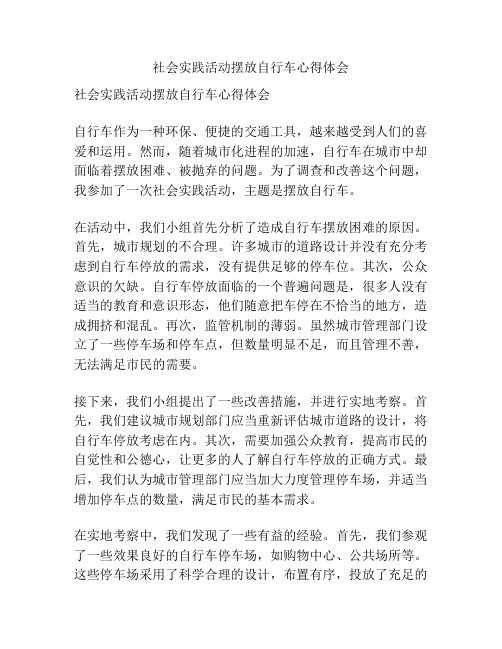 社会实践活动摆放自行车心得体会

社会实践活动摆放自行车心得体会

自行车作为一种环保、便捷的交通工具，越来越受到人们的喜爱和运用。然而，随着城市化进程的加速，自行车在城市中却面临着摆放困难、被抛弃的问题。为了调查和改善这个问题，我参加了一次社会实践活动，主题是摆放自行车。

在活动中，我们小组首先分析了造成自行车摆放困难的原因。首先，城市规划的不合理。许多城市的道路设计并没有充分考虑到自行车停放的需求，没有提供足够的停车位。其次，公众意识的欠缺。自行车停放面临的一个普遍问题是，很多人没有适当的教育和意识形态，他们随意把车停在不恰当的地方，造成拥挤和混乱。再次，监管机制的薄弱。虽然城市管理部门设立了一些停车场和停车点，但数量明显不足，而且管理不善，无法满足市民的需要。

接下来，我们小组提出了一些改善措施，并进行实地考察。首先，我们建议城市规划部门应当重新评估城市道路的设计，将自行车停放考虑在内。其次，需要加强公众教育，提高市民的自觉性和公德心，让更多的人了解自行车停放的正确方式。最后，我们认为城市管理部门应当加大力度管理停车场，并适当增加停车点的数量，满足市民的基本需求。

在实地考察中，我们发现了一些有益的经验。首先，我们参观了一些效果良好的自行车停车场，如购物中心、公共场所等。这些停车场采用了科学合理的设计，布置有序，投放了充足的